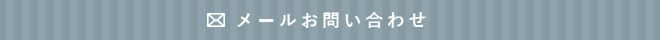 メールお問い合わせ